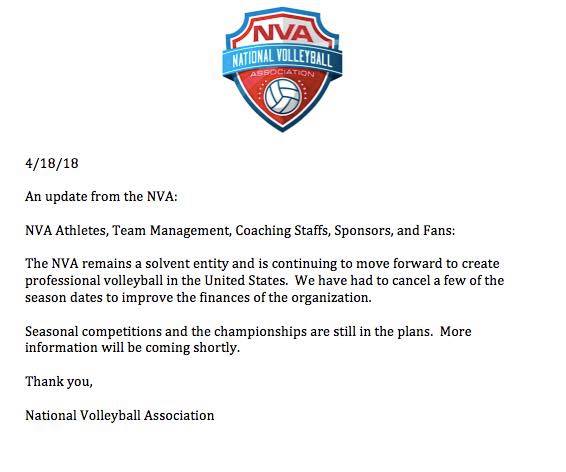 NVA
NATIONAL VOLLEYBALL
ASSOCIATION

4/18/18

An update from the NVA:

NVA Athletes, Team Management, Coaching Staffs, Sponsors, and Fans:

The NVA remains a solvent entity and is continuing to move forward to create professional volleyball in the United States. We have had to cancel a few of the season dates to improve the finances of the organization.

Seasonal competitions and the championships are still in the plans. More information will be coming shortly.

Thank you,

National Volleyball Association